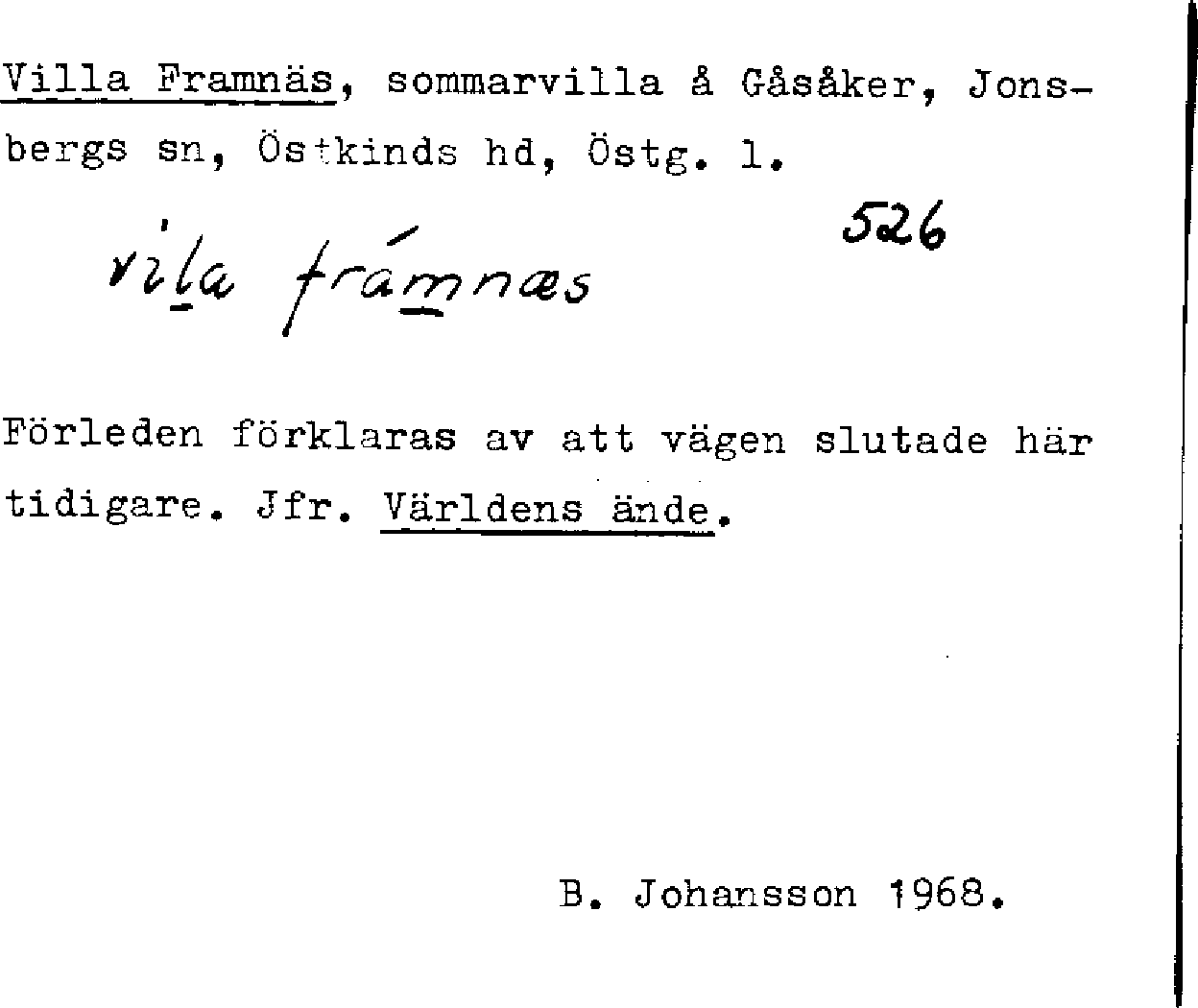 Villa Framnäs, sommarvilla å Gåsåker, Jonsbergs sn, Östkinds hd, Östg. l.

vila frámnæs

526

Förleden förklaras av att vägen slutade här tidigare. Jfr. Världens ände.

B. Johansson 1968.